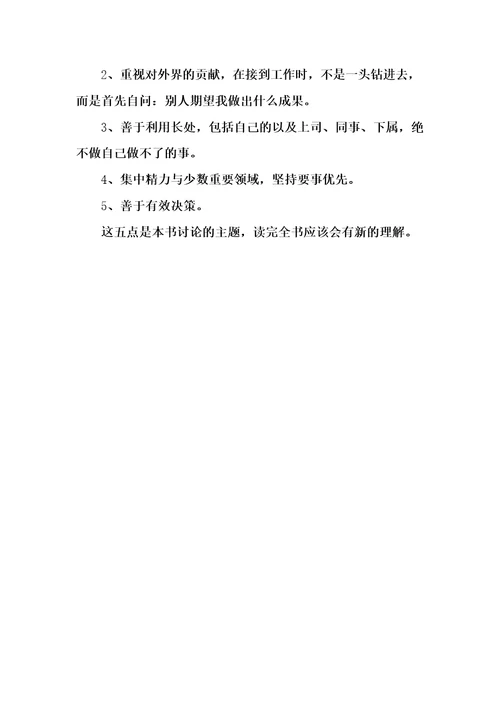 2、重视对外界的贡献，在接到工作时，不是一头钻进去，而是首先自问：别人期望我做出什么成果。

3、善于利用长处，包括自己的以及上司、同事、下属，绝不做自己做不了的事。

4、集中精力与少数重要领域，坚持要事优先。

5、善于有效决策。

这五点是本书讨论的主题，读完全书应该会有新的理解。